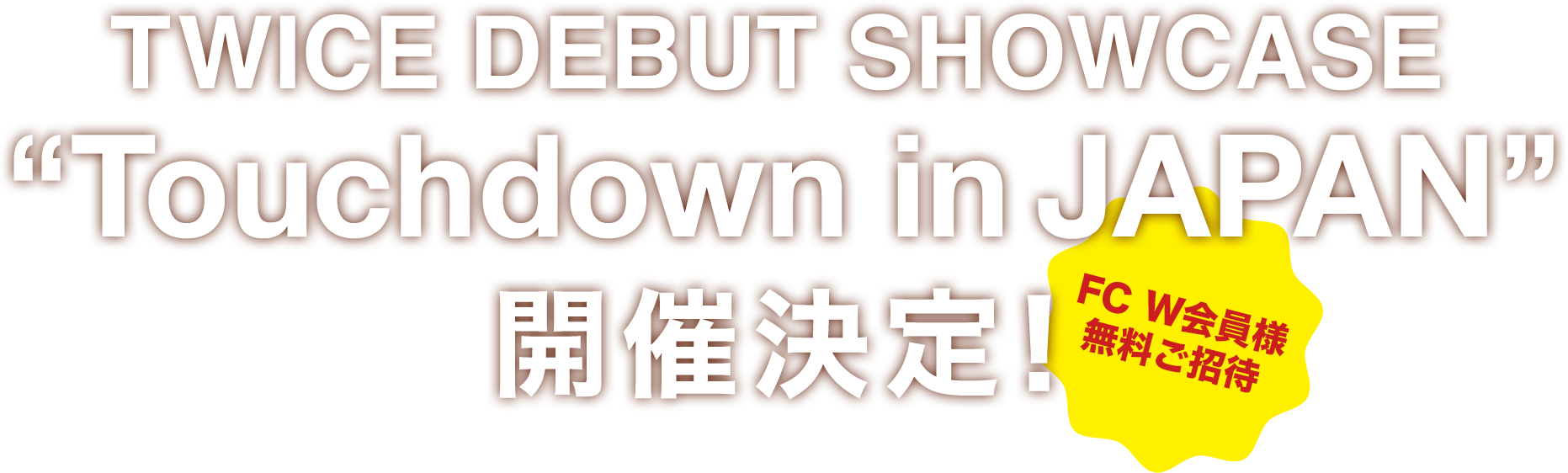 TWICE DEBUT SHOWCASE
“Touchdown in JAPAN”
開催決定！

FC W会員様
無料ご招待